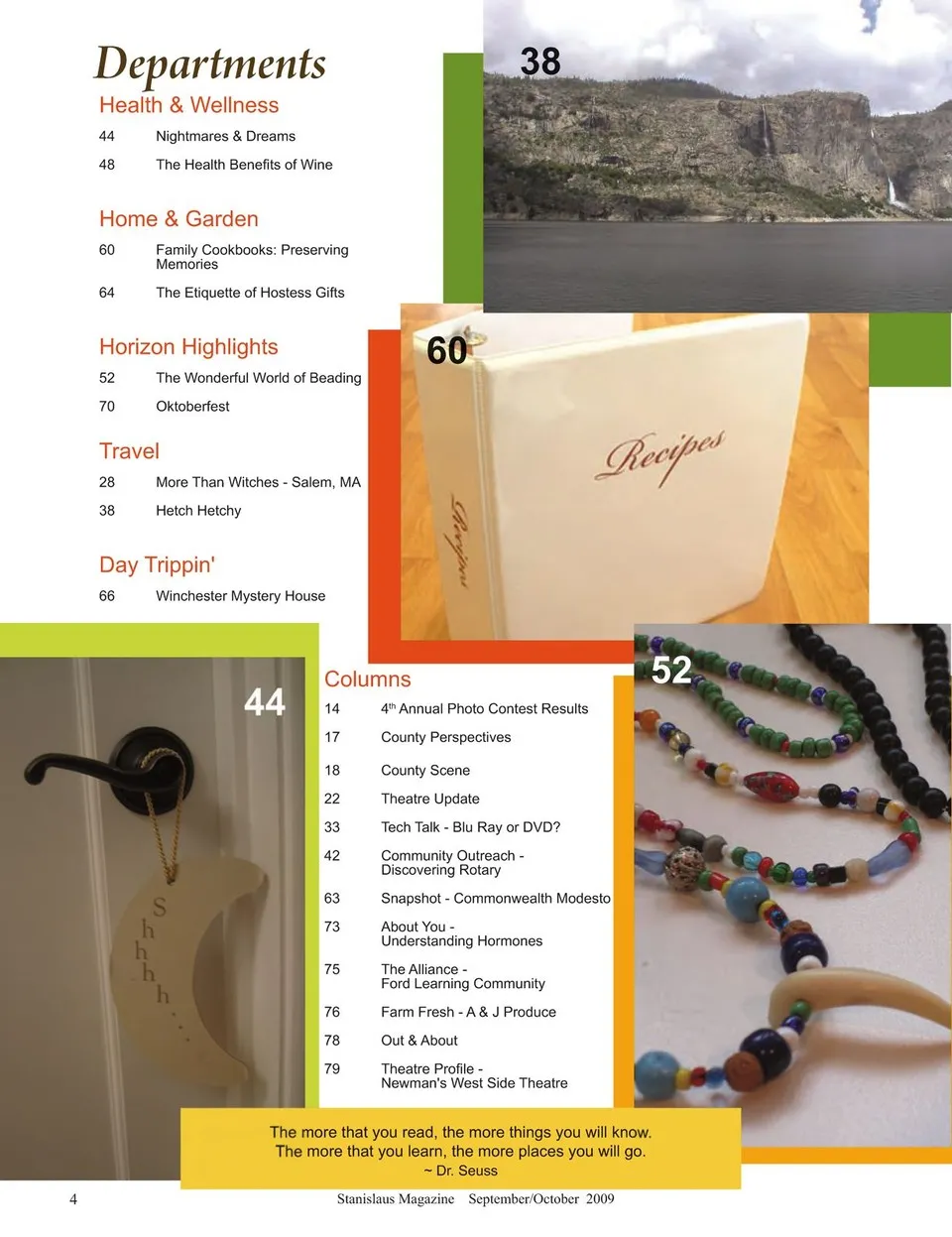 Departments

Health & Wellness

44 Nightmares & Dreams

48 The Health Benefits of Wine

Home & Garden

60 Family Cookbooks: Preserving Memories

64 The Etiquette of Hostess Gifts

Horizon Highlights

52 The Wonderful World of Beading

70 Oktoberfest

Travel

28 More Than Witches - Salem, MA

38 Hetch Hetchy

Day Trippin'

66 Winchester Mystery House

38

60

Recipes

Recipes

44

Shhhh...

Columns

14 4$^{th}$ Annual Photo Contest Results

17 County Perspectives

18 County Scene

22 Theatre Update

33 Tech Talk - Blu Ray or DVD?

42 Community Outreach - Discovering Rotary

63 Snapshot - Commonwealth Modesto

73 About You - Understanding Hormones

75 The Alliance - Ford Learning Community

76 Farm Fresh - A & J Produce

78 Out & About

79 Theatre Profile - Newman's West Side Theatre

52

The more that you read, the more things you will know.
The more that you learn, the more places you will go.
~ Dr. Seuss

4 Stanislaus Magazine September/October 2009